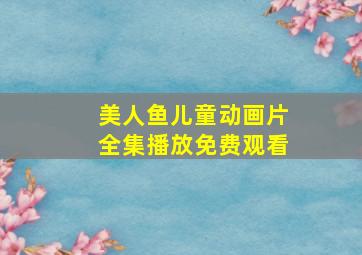 美人鱼儿童动画片
全集播放免费观看